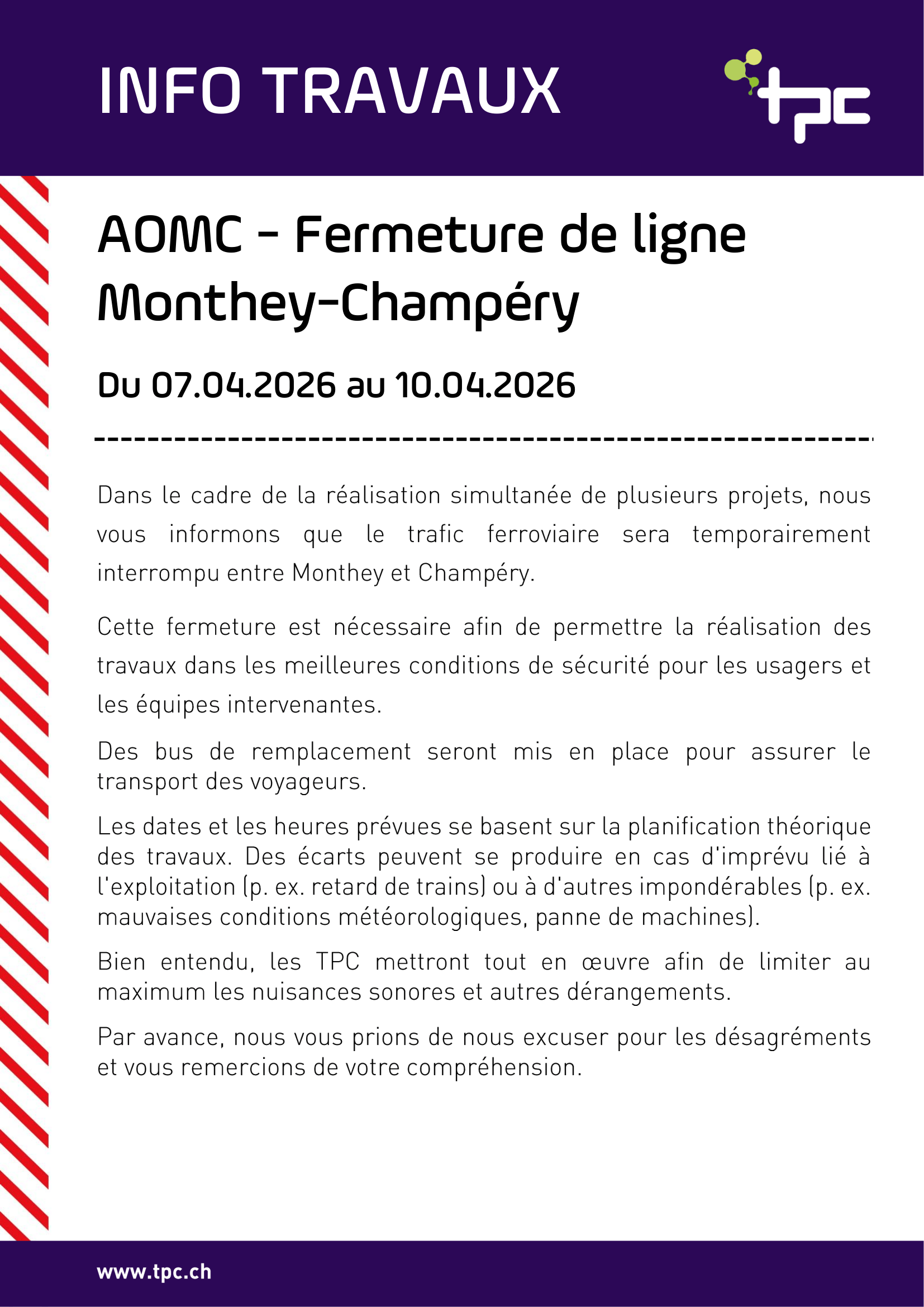 INFO TRAVAUX

tpc

AOMC - Fermeture de ligne Monthey-Champéry

Du 07.04.2026 au 10.04.2026

Dans le cadre de la réalisation simultanée de plusieurs projets, nous vous informons que le trafic ferroviaire sera temporairement interrompu entre Monthey et Champéry.

Cette fermeture est nécessaire afin de permettre la réalisation des travaux dans les meilleures conditions de sécurité pour les usagers et les équipes intervenantes.

Des bus de remplacement seront mis en place pour assurer le transport des voyageurs.

Les dates et les heures prévues se basent sur la planification théorique des travaux. Des écarts peuvent se produire en cas d'imprévu lié à l'exploitation (p. ex. retard de trains) ou à d'autres impondérables (p. ex. mauvaises conditions météorologiques, panne de machines).

Bien entendu, les TPC mettront tout en œuvre afin de limiter au maximum les nuisances sonores et autres dérangements.

Par avance, nous vous prions de nous excuser pour les désagréments et vous remercions de votre compréhension.

www.tpc.ch